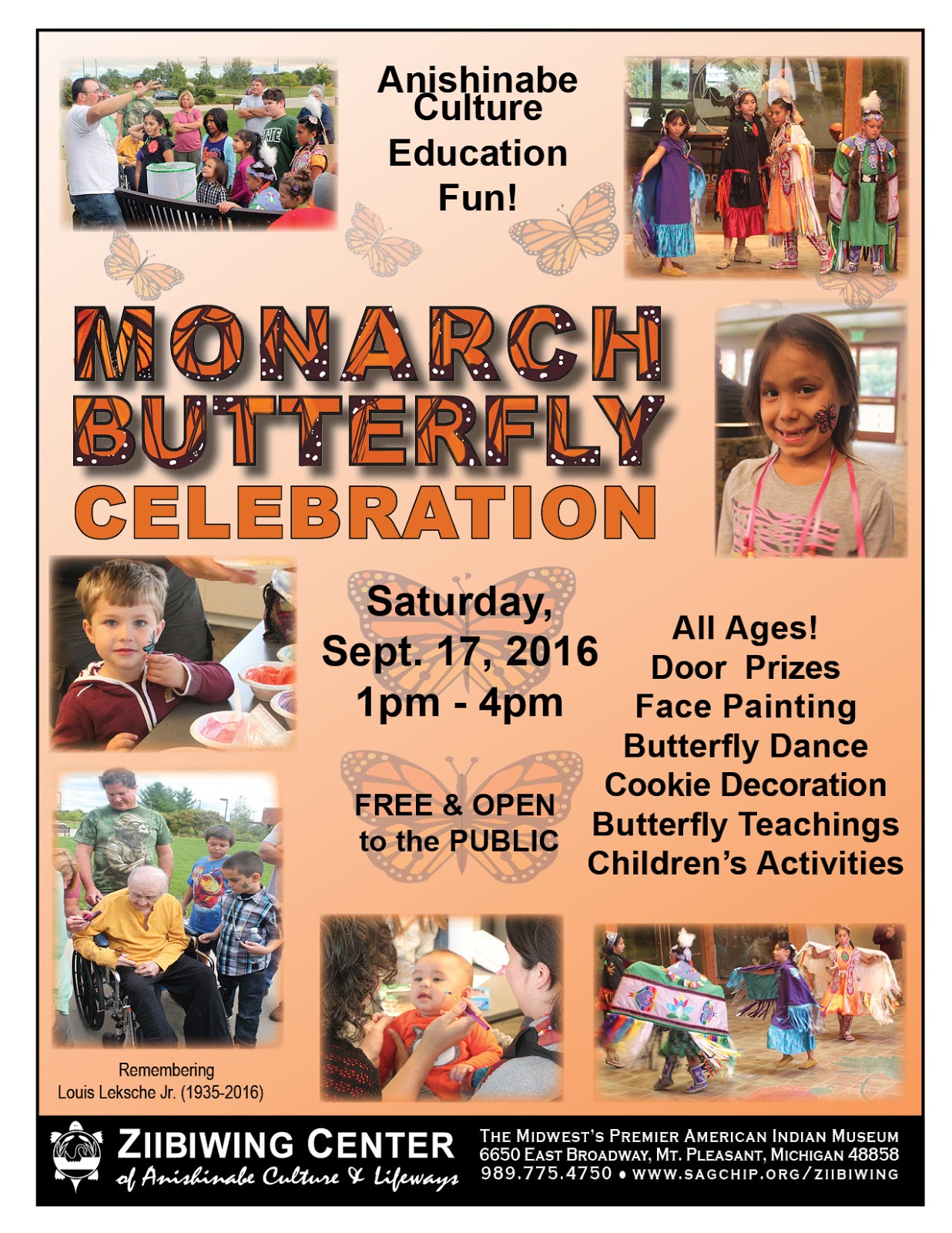 Anishinabe Culture
Education
Fun!

MONARCH
BUTTERFLY
CELEBRATION

Saturday,
Sept. 17, 2016
1pm - 4pm

FREE & OPEN
to the PUBLIC

All Ages!
Door Prizes
Face Painting
Butterfly Dance
Cookie Decoration
Butterfly Teachings
Children's Activities

Remembering
Louis Leksche Jr. (1935-2016)

ZIIBIWING CENTER
of Anishinabe Culture & Lifeways

THE MIDWEST'S PREMIER AMERICAN INDIAN MUSEUM
6650 EAST BROADWAY, MT. PLEASANT, MICHIGAN 48858
989.775.4750 • WWW.SAGCHIP.ORG/ZIIBIWING